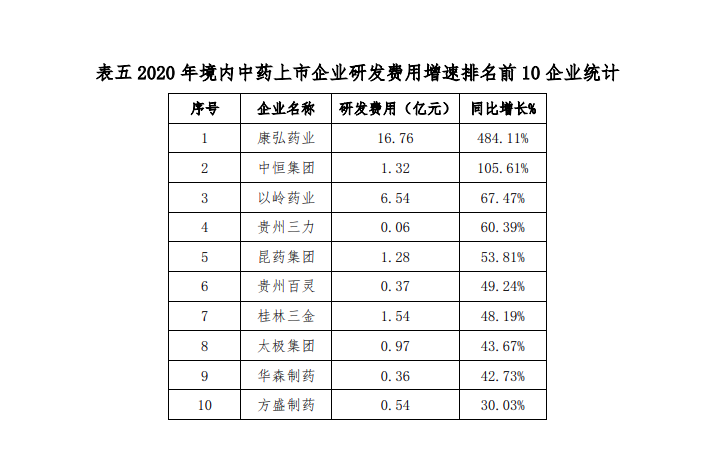 表五 2020 年境内中药上市企业研发费用增速排名前 10 企业统计

| 序号 | 企业名称 | 研发费用（亿元） | 同比增长% |
|---|---|---|---|
| 1 | 康弘药业 | 16.76 | 484.11% |
| 2 | 中恒集团 | 1.32 | 105.61% |
| 3 | 以岭药业 | 6.54 | 67.47% |
| 4 | 贵州三力 | 0.06 | 60.39% |
| 5 | 昆药集团 | 1.28 | 53.81% |
| 6 | 贵州百灵 | 0.37 | 49.24% |
| 7 | 桂林三金 | 1.54 | 48.19% |
| 8 | 太极集团 | 0.97 | 43.67% |
| 9 | 华森制药 | 0.36 | 42.73% |
| 10 | 方盛制药 | 0.54 | 30.03% |